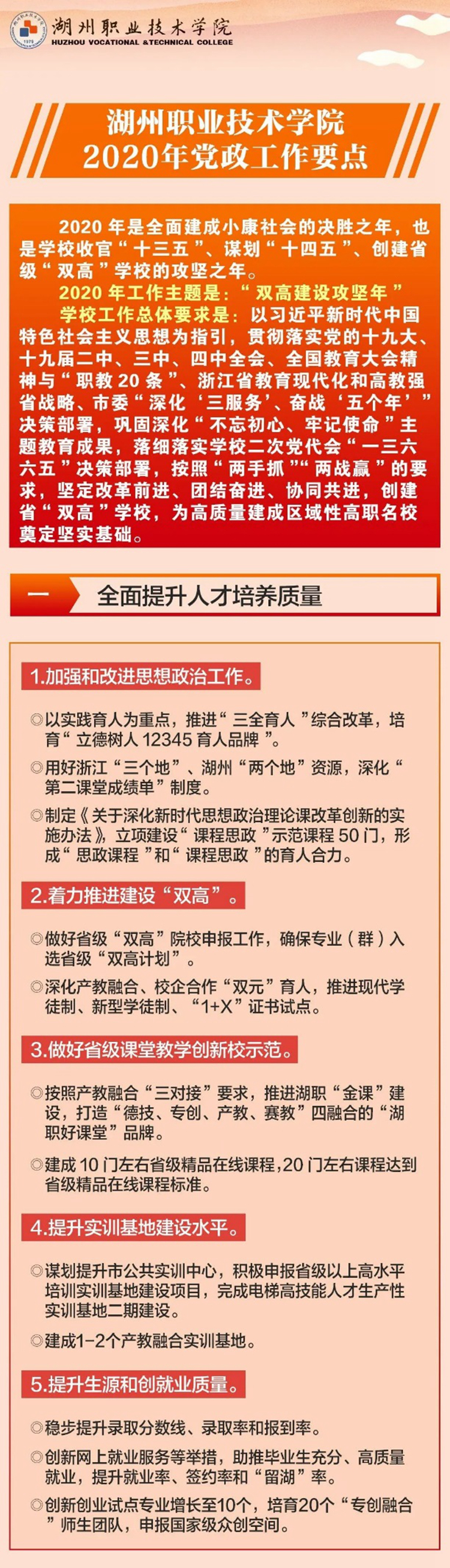 湖州职业技术学院
HUZHOU VOCATIONAL &TECHNICAL COLLEGE

湖州职业技术学院
2020年党政工作要点

2020年是全面建成小康社会的决胜之年，也是学校收官“十三五”、谋划“十四五”、创建省级“双高”学校的攻坚之年。

2020年工作主题是：“双高建设攻坚年”

学校工作总体要求是：以习近平新时代中国特色社会主义思想为指引，贯彻落实党的十九大、十九届二中、三中、四中全会、全国教育大会精神与“职教20条”、浙江省教育现代化和高教强省战略、市委“深化‘三服务’、奋战‘五个年’”决策部署，巩固深化“不忘初心、牢记使命”主题教育成果，落细落实学校二次党代会“一三六六五”决策部署，按照“两手抓”“两战赢”的要求，坚定改革前进、团结奋进、协同共进，创建省“双高”学校，为高质量建成区域性高职名校奠定坚实基础。

一 全面提升人才培养质量

1.加强和改进思想政治工作。

◎以实践育人为重点，推进“三全育人”综合改革，培育“立德树人12345育人品牌”。

◎用好浙江“三个地”、湖州“两个地”资源，深化“第二课堂成绩单”制度。

◎制定《关于深化新时代思想政治理论课改革创新的实施办法》，立项建设“课程思政”示范课程50门，形成“思政课程”和“课程思政”的育人合力。

2.着力推进建设“双高”。

◎做好省级“双高”院校申报工作，确保专业（群）入选省级“双高计划”。

◎深化产教融合、校企合作“双元”育人，推进现代学徒制、新型学徒制、“1+X”证书试点。

3.做好省级课堂教学创新校示范。

◎按照产教融合“三对接”要求，推进湖职“金课”建设，打造“德技、专创、产教、赛教”四融合的“湖职好课堂”品牌。

◎建成10门左右省级精品在线课程，20门左右课程达到省级精品在线课程标准。

4.提升实训基地建设水平。

◎谋划提升市公共实训中心，积极申报省级以上高水平培训实训基地建设项目，完成电梯高技能人才生产性实训基地二期建设。

◎建成1-2个产教融合实训基地。

5.提升生源和创就业质量。

◎稳步提升录取分数线、录取率和报到率。

◎创新网上就业服务等举措，助推毕业生充分、高质量就业，提升就业率、签约率和“留湖”率。

◎创新创业试点专业增长至10个，培育20个“专创融合”师生团队，申报国家级众创空间。